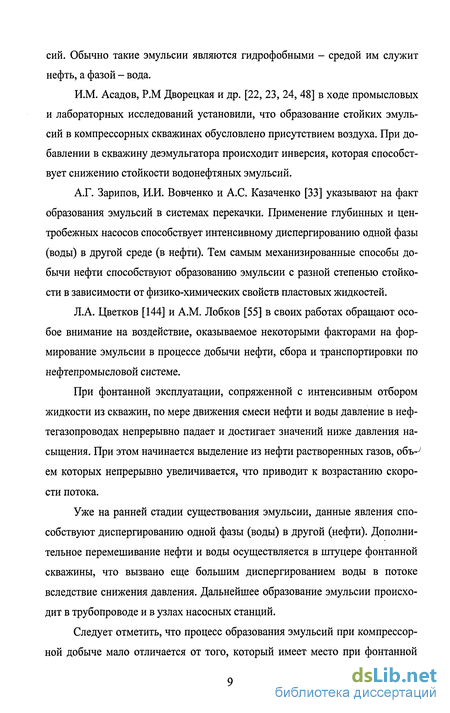 сий. Обычно такие эмульсии являются гидрофобными – средой им служит нефть, а фазой – вода.

И.М. Асадов, Р.М Дворецкая и др. [22, 23, 24, 48] в ходе промысловых и лабораторных исследований установили, что образование стойких эмульсий в компрессорных скважинах обусловлено присутствием воздуха. При добавлении в скважину деэмульгатора происходит инверсия, которая способствует снижению стойкости водонефтяных эмульсий.

А.Г. Зарипов, И.И. Вовченко и А.С. Казаченко [33] указывают на факт образования эмульсий в системах перекачки. Применение глубинных и центробежных насосов способствует интенсивному диспергированию одной фазы (воды) в другой среде (в нефти). Тем самым механизированные способы добычи нефти способствуют образованию эмульсии с разной степенью стойкости в зависимости от физико-химических свойств пластовых жидкостей.

Л.А. Цветков [144] и А.М. Лобков [55] в своих работах обращают особое внимание на воздействие, оказываемое некоторыми факторами на формирование эмульсии в процессе добычи нефти, сбора и транспортировки по нефтепромысловой системе.

При фонтанной эксплуатации, сопряженной с интенсивным отбором жидкости из скважин, по мере движения смеси нефти и воды давление в нефтегазопроводах непрерывно падает и достигает значений ниже давления насыщения. При этом начинается выделение из нефти растворенных газов, объем которых непрерывно увеличивается, что приводит к возрастанию скорости потока.

Уже на ранней стадии существования эмульсии, данные явления способствуют диспергированию одной фазы (воды) в другой (нефти). Дополнительное перемешивание нефти и воды осуществляется в штуцере фонтанной скважины, что вызвано еще большим диспергированием воды в потоке вследствие снижения давления. Дальнейшее образование эмульсии происходит в трубопроводе и в узлах насосных станций.

Следует отметить, что процесс образования эмульсий при компрессорной добыче мало отличается от того, который имеет место при фонтанной

9

dsLib.net
библиотека диссертаций